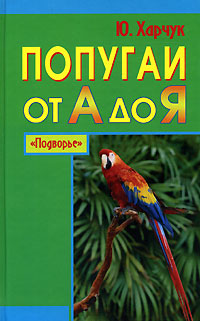 Ю. Харчук

ПОПУГАИ ОТ А ДО Я

«Подворье»